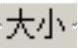 大小